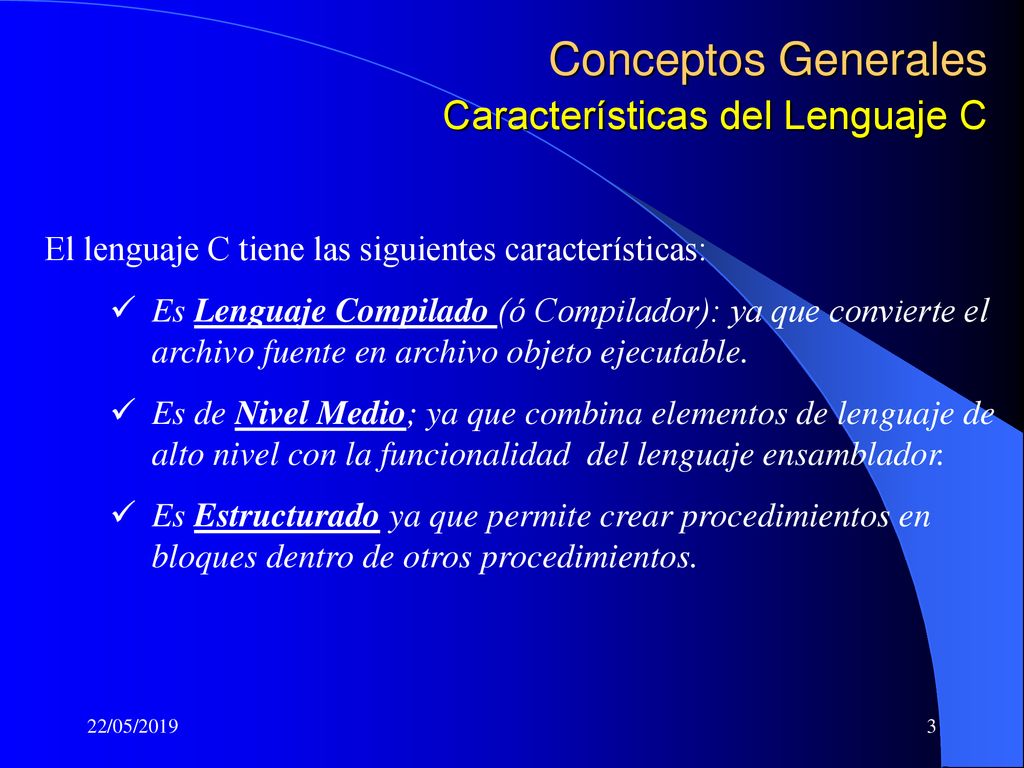 Conceptos Generales
Características del Lenguaje C

El lenguaje C tiene las siguientes características:

✓ Es Lenguaje Compilado (ó Compilador): ya que convierte el archivo fuente en archivo objeto ejecutable.

✓ Es de Nivel Medio; ya que combina elementos de lenguaje de alto nivel con la funcionalidad del lenguaje ensamblador.

✓ Es Estructurado ya que permite crear procedimientos en bloques dentro de otros procedimientos.

22/05/2019

3